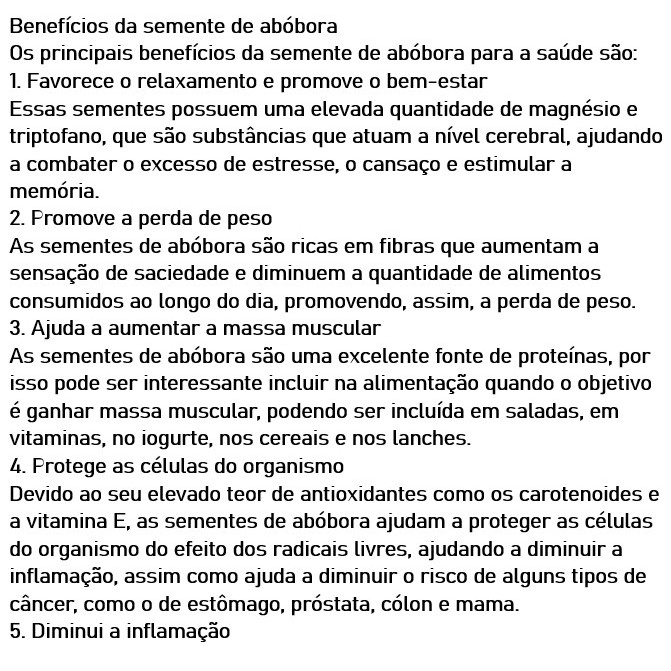 Benefícios da semente de abóbora
Os principais benefícios da semente de abóbora para a saúde são:
1. Favorece o relaxamento e promove o bem-estar
Essas sementes possuem uma elevada quantidade de magnésio e triptofano, que são substâncias que atuam a nível cerebral, ajudando a combater o excesso de estresse, o cansaço e estimular a memória.
2. Promove a perda de peso
As sementes de abóbora são ricas em fibras que aumentam a sensação de saciedade e diminuem a quantidade de alimentos consumidos ao longo do dia, promovendo, assim, a perda de peso.
3. Ajuda a aumentar a massa muscular
As sementes de abóbora são uma excelente fonte de proteínas, por isso pode ser interessante incluir na alimentação quando o objetivo é ganhar massa muscular, podendo ser incluída em saladas, em vitaminas, no iogurte, nos cereais e nos lanches.
4. Protege as células do organismo
Devido ao seu elevado teor de antioxidantes como os carotenoides e a vitamina E, as sementes de abóbora ajudam a proteger as células do organismo do efeito dos radicais livres, ajudando a diminuir a inflamação, assim como ajuda a diminuir o risco de alguns tipos de câncer, como o de estômago, próstata, cólon e mama.
5. Diminui a inflamação